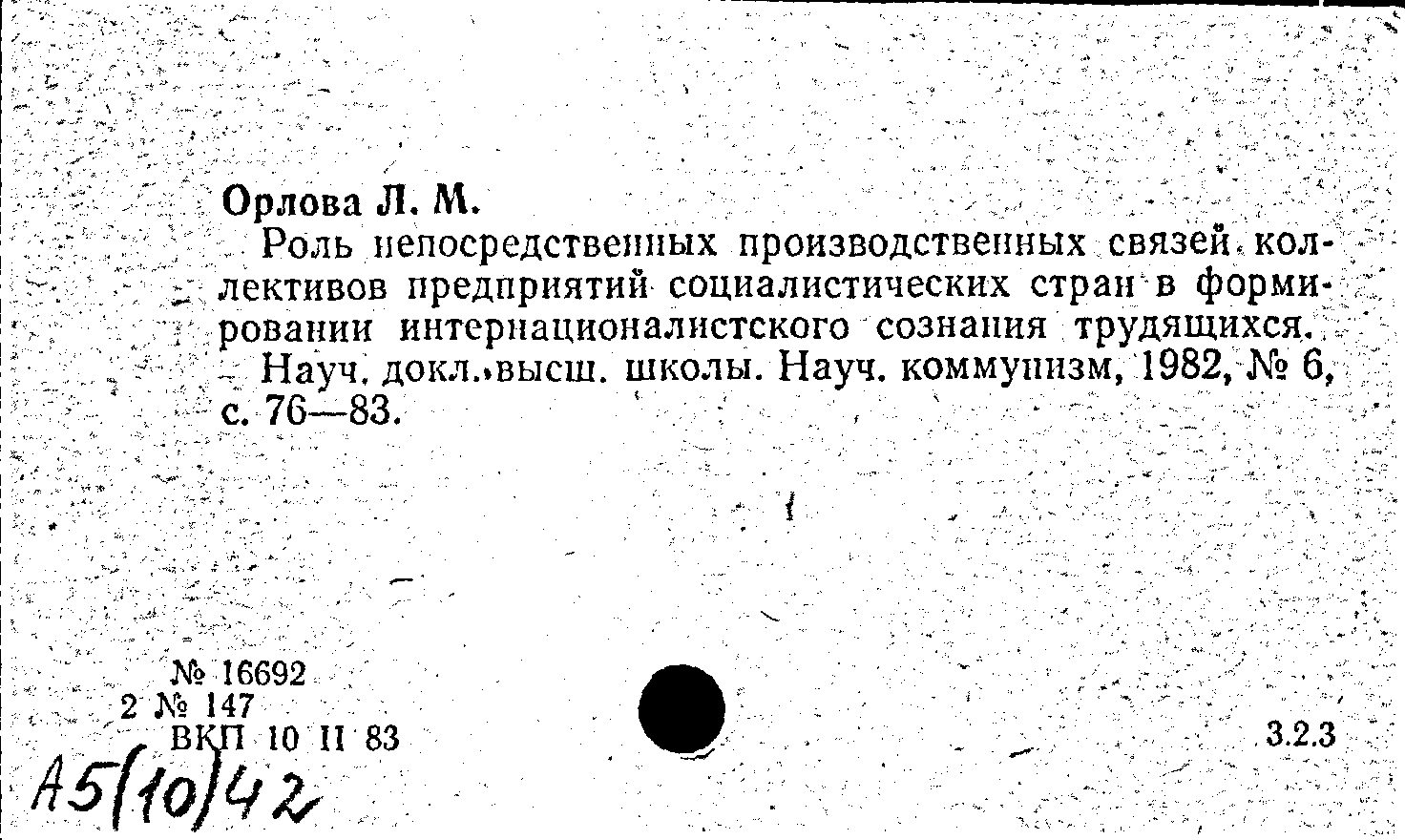 Орлова Л. М.

Роль непосредственных производственных связей коллективов предприятий социалистических стран в формировании интернационалистского сознания трудящихся. — Науч. докл. высш. школы. Науч. коммунизм, 1982, № 6, с. 76—83.

№ 16692
2 № 147
ВКП 10 II 83

3.2.3

А5(10)42